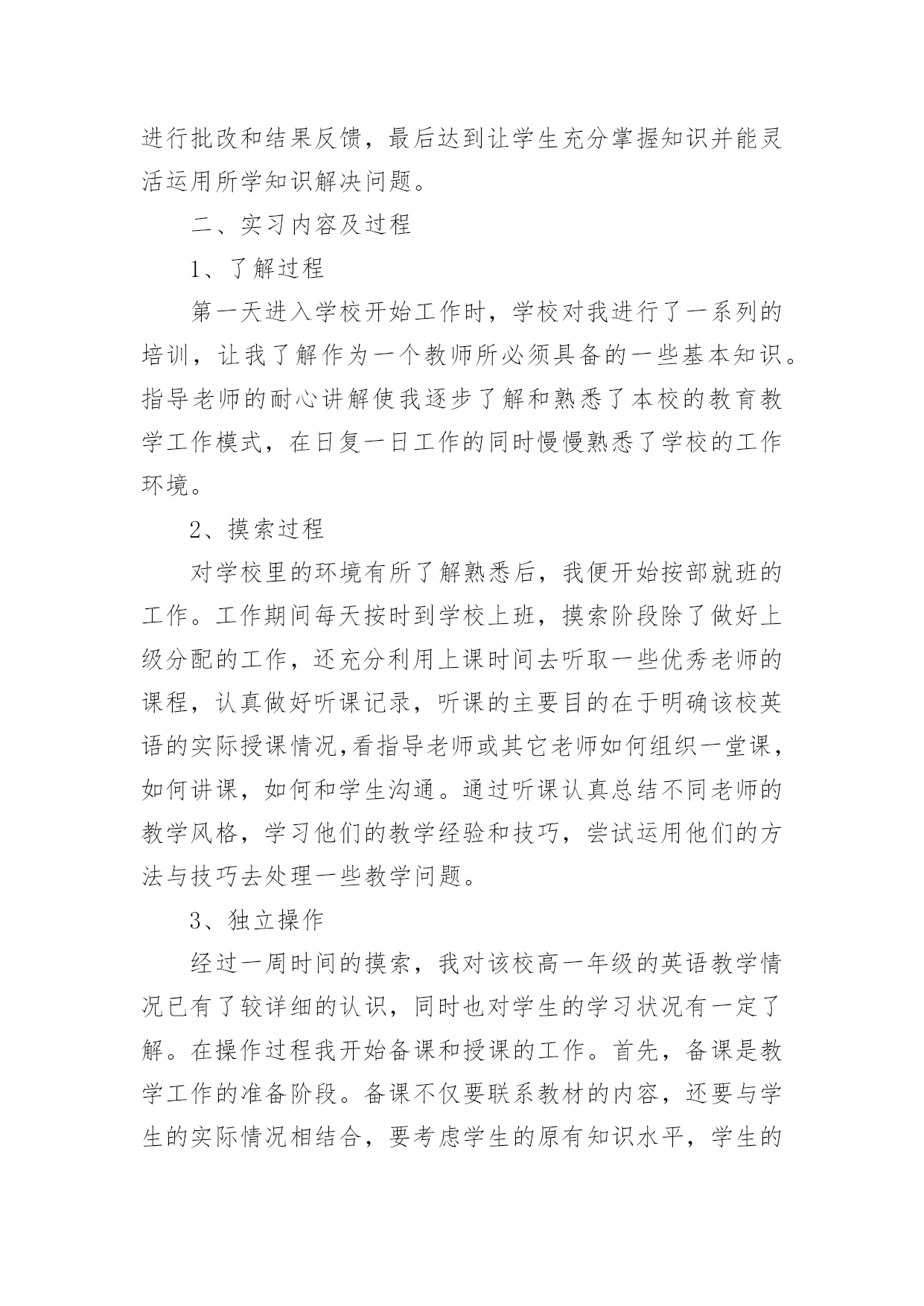 进行批改和结果反馈，最后达到让学生充分掌握知识并能灵活运用所学知识解决问题。

二、实习内容及过程

1、了解过程

第一天进入学校开始工作时，学校对我进行了一系列的培训，让我了解作为一个教师所必须具备的一些基本知识。指导老师的耐心讲解使我逐步了解和熟悉了本校的教育教学工作模式，在日复一日工作的同时慢慢熟悉了学校的工作环境。

2、摸索过程

对学校里的环境有所了解熟悉后，我便开始按部就班的工作。工作期间每天按时到学校上班，摸索阶段除了做好上级分配的工作，还充分利用上课时间去听取一些优秀老师的课程，认真做好听课记录，听课的主要目的在于明确该校英语的实际授课情况,看指导老师或其它老师如何组织一堂课，如何讲课，如何和学生沟通。通过听课认真总结不同老师的教学风格，学习他们的教学经验和技巧，尝试运用他们的方法与技巧去处理一些教学问题。

3、独立操作

经过一周时间的摸索，我对该校高一年级的英语教学情况已有了较详细的认识，同时也对学生的学习状况有一定了解。在操作过程我开始备课和授课的工作。首先，备课是教学工作的准备阶段。备课不仅要联系教材的内容，还要与学生的实际情况相结合，要考虑学生的原有知识水平，学生的